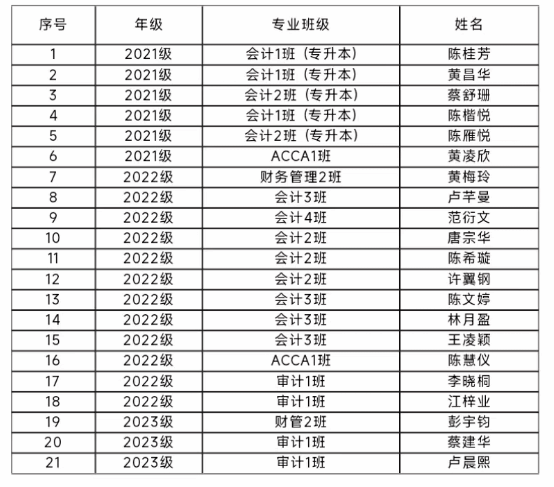 | 序号 | 年级 | 专业班级 | 姓名 |
|---|---|---|---|
| 1 | 2021级 | 会计1班（专升本） | 陈桂芳 |
| 2 | 2021级 | 会计1班（专升本） | 黄昌华 |
| 3 | 2021级 | 会计2班（专升本） | 蔡舒珊 |
| 4 | 2021级 | 会计1班（专升本） | 陈楷悦 |
| 5 | 2021级 | 会计2班（专升本） | 陈雁悦 |
| 6 | 2021级 | ACCA1班 | 黄凌欣 |
| 7 | 2022级 | 财务管理2班 | 黄梅玲 |
| 8 | 2022级 | 会计3班 | 卢芊曼 |
| 9 | 2022级 | 会计4班 | 范衍文 |
| 10 | 2022级 | 会计2班 | 唐宗华 |
| 11 | 2022级 | 会计2班 | 陈希璇 |
| 12 | 2022级 | 会计2班 | 许翼钢 |
| 13 | 2022级 | 会计3班 | 陈文婷 |
| 14 | 2022级 | 会计3班 | 林月盈 |
| 15 | 2022级 | 会计3班 | 王凌颖 |
| 16 | 2022级 | ACCA1班 | 陈慧仪 |
| 17 | 2022级 | 审计1班 | 李晓桐 |
| 18 | 2022级 | 审计1班 | 江梓业 |
| 19 | 2023级 | 财管2班 | 彭宇钧 |
| 20 | 2023级 | 审计1班 | 蔡建华 |
| 21 | 2023级 | 审计1班 | 卢晨熙 |